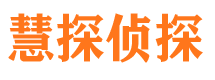 慧探侦探